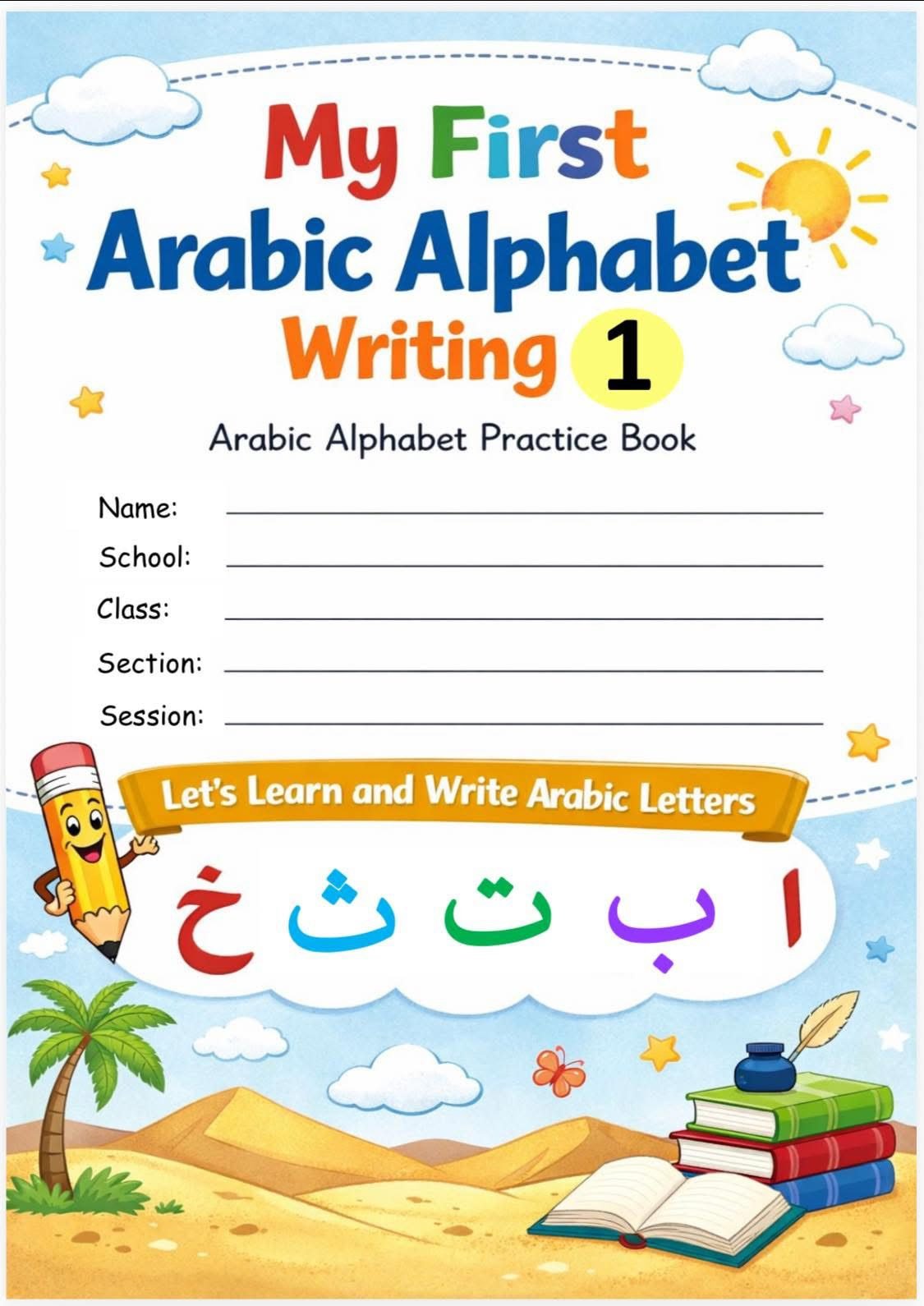 My First
Arabic Alphabet
Writing 1

Arabic Alphabet Practice Book

Name: ____
School: ____
Class: ____
Section: ____
Session: ____

Let's Learn and Write Arabic Letters

ا ب ت ث خ